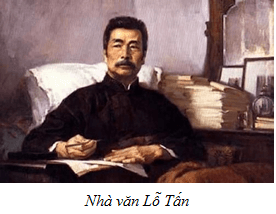 Nhà văn Lỗ Tấn